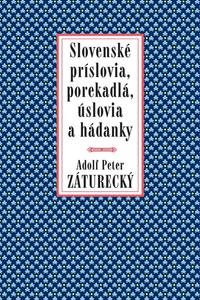 Slovenské príslovia, porekadlá, úslovia a hádanky

Adolf Peter
ZÁTURECKÝ